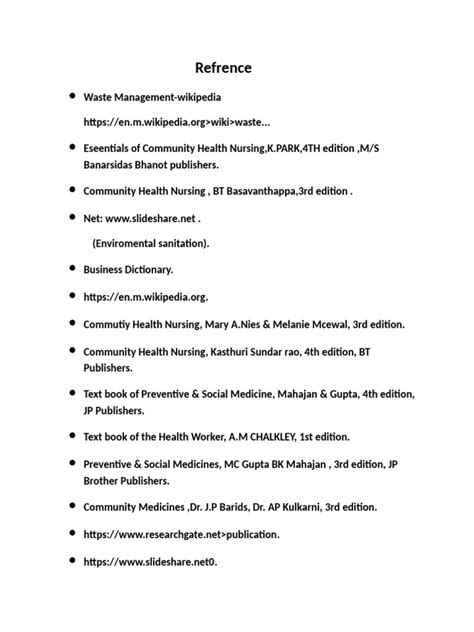 Refrence

• Waste Management-wikipedia

https://en.m.wikipedia.org>wiki>waste...

• Eseentials of Community Health Nursing,K.PARK,4TH edition ,M/S Banarsidas Bhanot publishers.

• Community Health Nursing , BT Basavanthappa,3rd edition .

• Net: www.slideshare.net .

(Enviromental sanitation).

• Business Dictionary.

• https://en.m.wikipedia.org.

• Commutiy Health Nursing, Mary A.Nies & Melanie Mcewal, 3rd edition.

• Community Health Nursing, Kasthuri Sundar rao, 4th edition, BT Publishers.

• Text book of Preventive & Social Medicine, Mahajan & Gupta, 4th edition, JP Publishers.

• Text book of the Health Worker, A.M CHALKLEY, 1st edition.

• Preventive & Social Medicines, MC Gupta BK Mahajan , 3rd edition, JP Brother Publishers.

• Community Medicines ,Dr. J.P Barids, Dr. AP Kulkarni, 3rd edition.

• https://www.researchgate.net>publication.

• https://www.slideshare.net0.